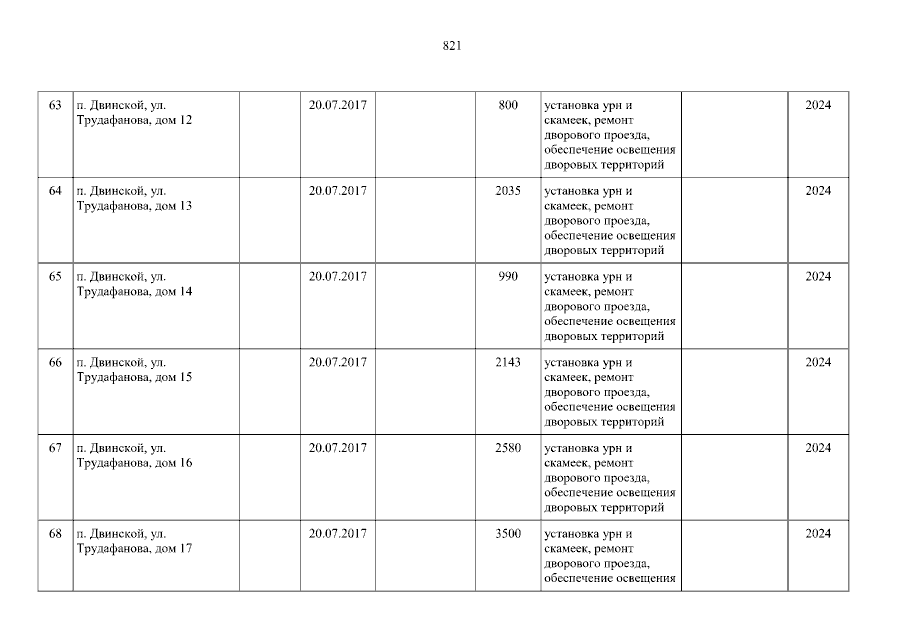 821

| 63 | п. Двинской, ул. Трудафанова, дом 12 |  | 20.07.2017 |  | 800 | установка урн и скамеек, ремонт дворового проезда, обеспечение освещения дворовых территорий |  | 2024 |
|---|---|---|---|---|---|---|---|---|
| 64 | п. Двинской, ул. Трудафанова, дом 13 |  | 20.07.2017 |  | 2035 | установка урн и скамеек, ремонт дворового проезда, обеспечение освещения дворовых территорий |  | 2024 |
| 65 | п. Двинской, ул. Трудафанова, дом 14 |  | 20.07.2017 |  | 990 | установка урн и скамеек, ремонт дворового проезда, обеспечение освещения дворовых территорий |  | 2024 |
| 66 | п. Двинской, ул. Трудафанова, дом 15 |  | 20.07.2017 |  | 2143 | установка урн и скамеек, ремонт дворового проезда, обеспечение освещения дворовых территорий |  | 2024 |
| 67 | п. Двинской, ул. Трудафанова, дом 16 |  | 20.07.2017 |  | 2580 | установка урн и скамеек, ремонт дворового проезда, обеспечение освещения дворовых территорий |  | 2024 |
| 68 | п. Двинской, ул. Трудафанова, дом 17 |  | 20.07.2017 |  | 3500 | установка урн и скамеек, ремонт дворового проезда, обеспечение освещения |  | 2024 |